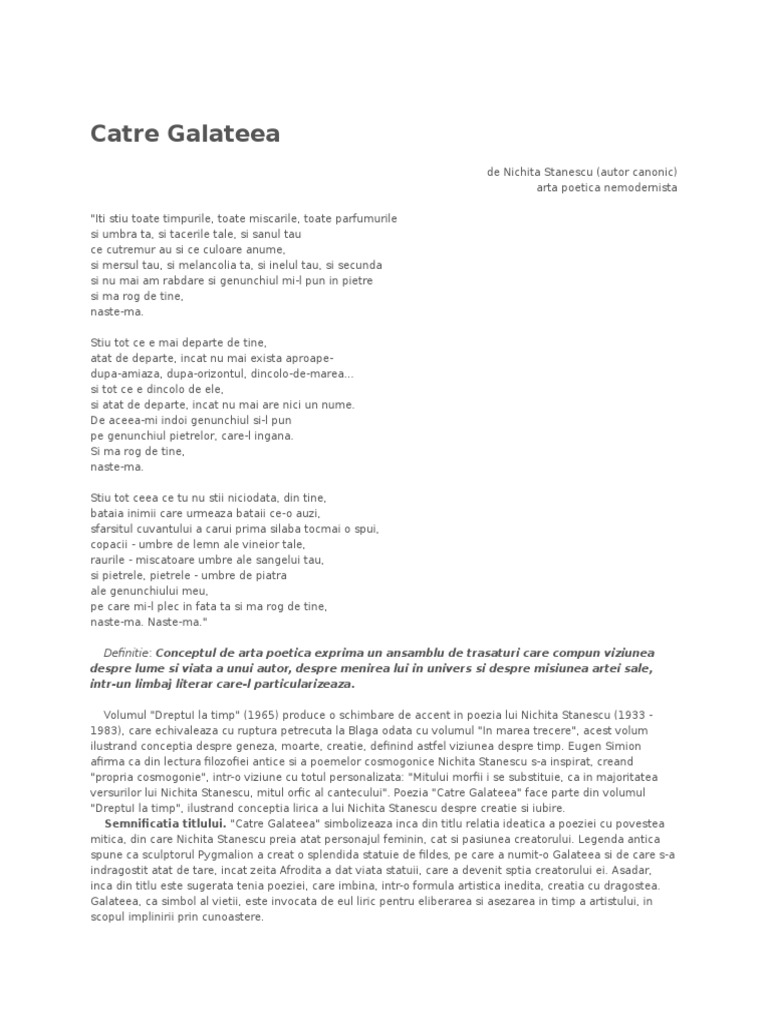 Catre Galateea

de Nichita Stanescu (autor canonic)
arta poetica nemodernista

"Iti stiu toate timpurile, toate miscarile, toate parfumurile
si umbra ta, si tacerile tale, si sanul tau
ce cutremur au si ce culoare anume,
si mersul tau, si melancolia ta, si inelul tau, si secunda
si nu mai am rabdare si genunchiul mi-l pun in pietre
si ma rog de tine,
naste-ma.

Stiu tot ce e mai departe de tine,
atat de departe, incat nu mai exista aproape-
dupa-amiaza, dupa-orizontul, dincolo-de-marea...
si tot ce e dincolo de ele,
si atat de departe, incat nu mai are nici un nume.
De aceea-mi indoi genunchiul si-l pun
pe genunchiul pietrelor, care-l ingana.
Si ma rog de tine,
naste-ma.

Stiu tot ceea ce tu nu stii niciodata, din tine,
bataia inimii care urmeaza bataii ce-o auzi,
sfarsitul cuvantului a carui prima silaba tocmai o spui,
copacii - umbre de lemn ale vineior tale,
raurile - miscatoare umbre ale sangelui tau,
si pietrele, pietrele - umbre de piatra
ale genunchiului meu,
pe care mi-l plec in fata ta si ma rog de tine,
naste-ma. Naste-ma."

Definitie: Conceptul de arta poetica exprima un ansamblu de trasaturi care compun viziunea despre lume si viata a unui autor, despre menirea lui in univers si despre misiunea artei sale, intr-un limbaj literar care-l particularizeaza.

Volumul "Dreptul la timp" (1965) produce o schimbare de accent in poezia lui Nichita Stanescu (1933 - 1983), care echivaleaza cu ruptura petrecuta la Blaga odata cu volumul "In marea trecere", acest volum ilustrand conceptia despre geneza, moarte, creatie, definind astfel viziunea despre timp. Eugen Simion afirma ca din lectura filozofiei antice si a poemelor cosmogonice Nichita Stanescu s-a inspirat, creand "propria cosmogonie", intr-o viziune cu totul personalizata: "Mitului morfii i se substituie, ca in majoritatea versurilor lui Nichita Stanescu, mitul orfic al cantecului". Poezia "Catre Galateea" face parte din volumul "Dreptul la timp", ilustrand conceptia lirica a lui Nichita Stanescu despre creatie si iubire.
Semnificatia titlului. "Catre Galateea" simbolizeaza inca din titlu relatia ideatica a poeziei cu povestea mitica, din care Nichita Stanescu preia atat personajul feminin, cat si pasiunea creatorului. Legenda antica spune ca sculptorul Pygmalion a creat o splendida statuie de fildes, pe care a numit-o Galateea si de care s-a indragostit atat de tare, incat zeita Afrodita a dat viata statuii, care a devenit sptia creatorului ei. Asadar, inca din titlu este sugerata tenia poeziei, care imbina, intr-o formula artistica inedita, creatia cu dragostea. Galateea, ca simbol al vietii, este invocata de eul liric pentru eliberarea si asezarea in timp a artistului, in scopul implinirii prin cunoastere.